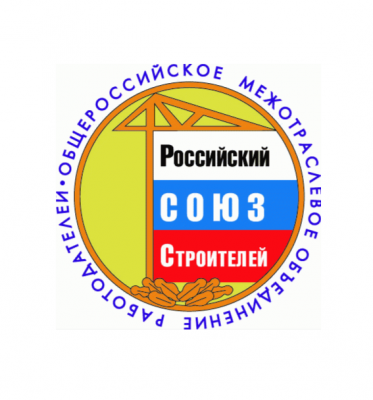 ОБЩЕРОССИЙСКОЕ МЕЖОТРАСЛЕВОЕ ОБЪЕДИНЕНИЕ РАБОТОДАТЕЛЕЙ •

Российский
СОЮЗ
Строителей